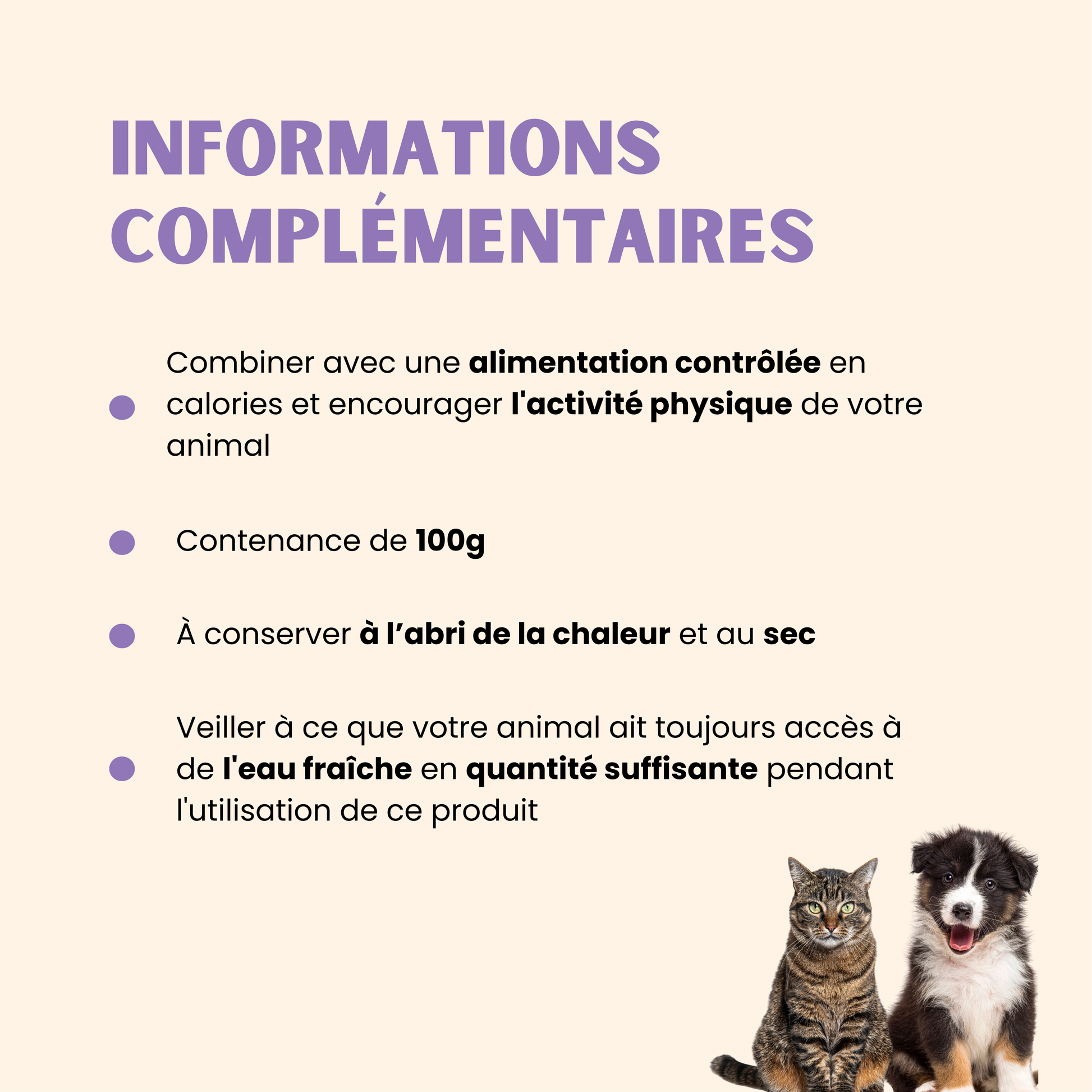 INFORMATIONS COMPLÉMENTAIRES

Combiner avec une alimentation contrôlée en calories et encourager l'activité physique de votre animal

Contenance de 100g

À conserver à l’abri de la chaleur et au sec

Veiller à ce que votre animal ait toujours accès à de l'eau fraîche en quantité suffisante pendant l'utilisation de ce produit